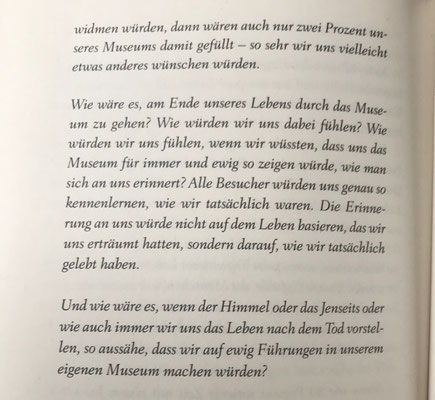 widmen würden, dann wären auch nur zwei Prozent unseres Museums damit gefüllt – so sehr wir uns vielleicht etwas anderes wünschen würden.

Wie wäre es, am Ende unseres Lebens durch das Museum zu gehen? Wie würden wir uns dabei fühlen? Wie würden wir uns fühlen, wenn wir wüssten, dass uns das Museum für immer und ewig so zeigen würde, wie man sich an uns erinnert? Alle Besucher würden uns genau so kennenlernen, wie wir tatsächlich waren. Die Erinnerung an uns würde nicht auf dem Leben basieren, das wir uns erträumt hatten, sondern darauf, wie wir tatsächlich gelebt haben.

Und wie wäre es, wenn der Himmel oder das Jenseits oder wie auch immer wir uns das Leben nach dem Tod vorstellen, so aussähe, dass wir auf ewig Führungen in unserem eigenen Museum machen würden?